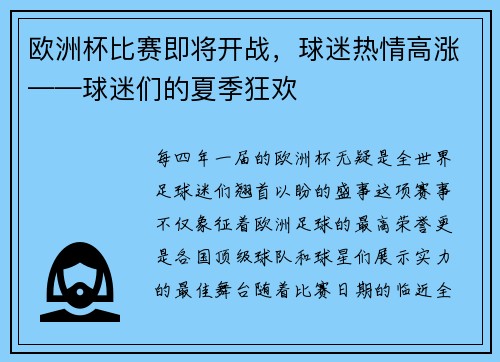 欧洲杯比赛即将开战，球迷热情高涨——球迷们的夏季狂欢

每四年一届的欧洲杯无疑是全世界足球迷们翘首以盼的盛事这项赛事不仅象征着欧洲足球的最高荣誉更是各国顶级球队和球星们展示实力的最佳舞台随着比赛日期的临近全